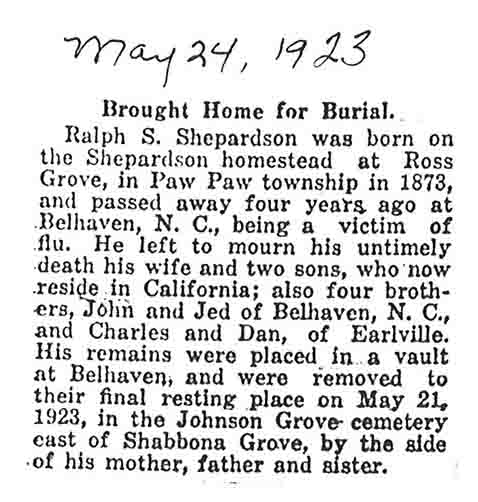 May 24, 1923

Brought Home for Burial.

Ralph S. Shepardson was born on the Shepardson homestead at Ross Grove, in Paw Paw township in 1873, and passed away four years ago at Belhaven, N. C., being a victim of flu. He left to mourn his untimely death his wife and two sons, who now reside in California; also four brothers, John and Jed of Belhaven, N. C., and Charles and Dan, of Earlville. His remains were placed in a vault at Belhaven, and were removed to their final resting place on May 21, 1923, in the Johnson Grove cemetery east of Shabbona Grove, by the side of his mother, father and sister.